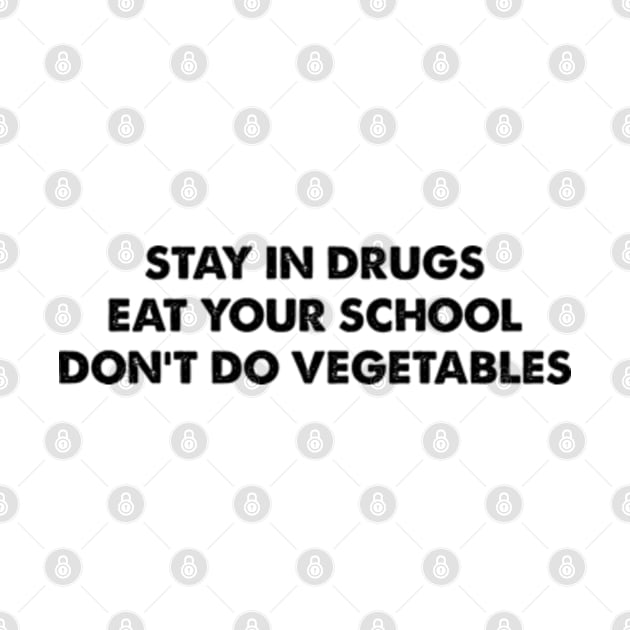 STAY IN DRUGS
EAT YOUR SCHOOL
DON'T DO VEGETABLES